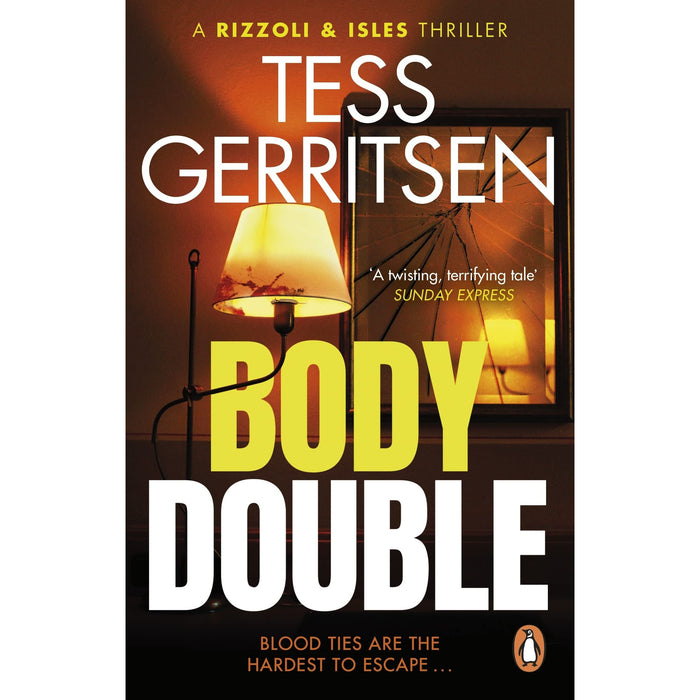 A RIZZOLI & ISLES THRILLER

TESS GERRITSEN

'A twisting, terrifying tale'
SUNDAY EXPRESS

BODY DOUBLE

BLOOD TIES ARE THE HARDEST TO ESCAPE ...